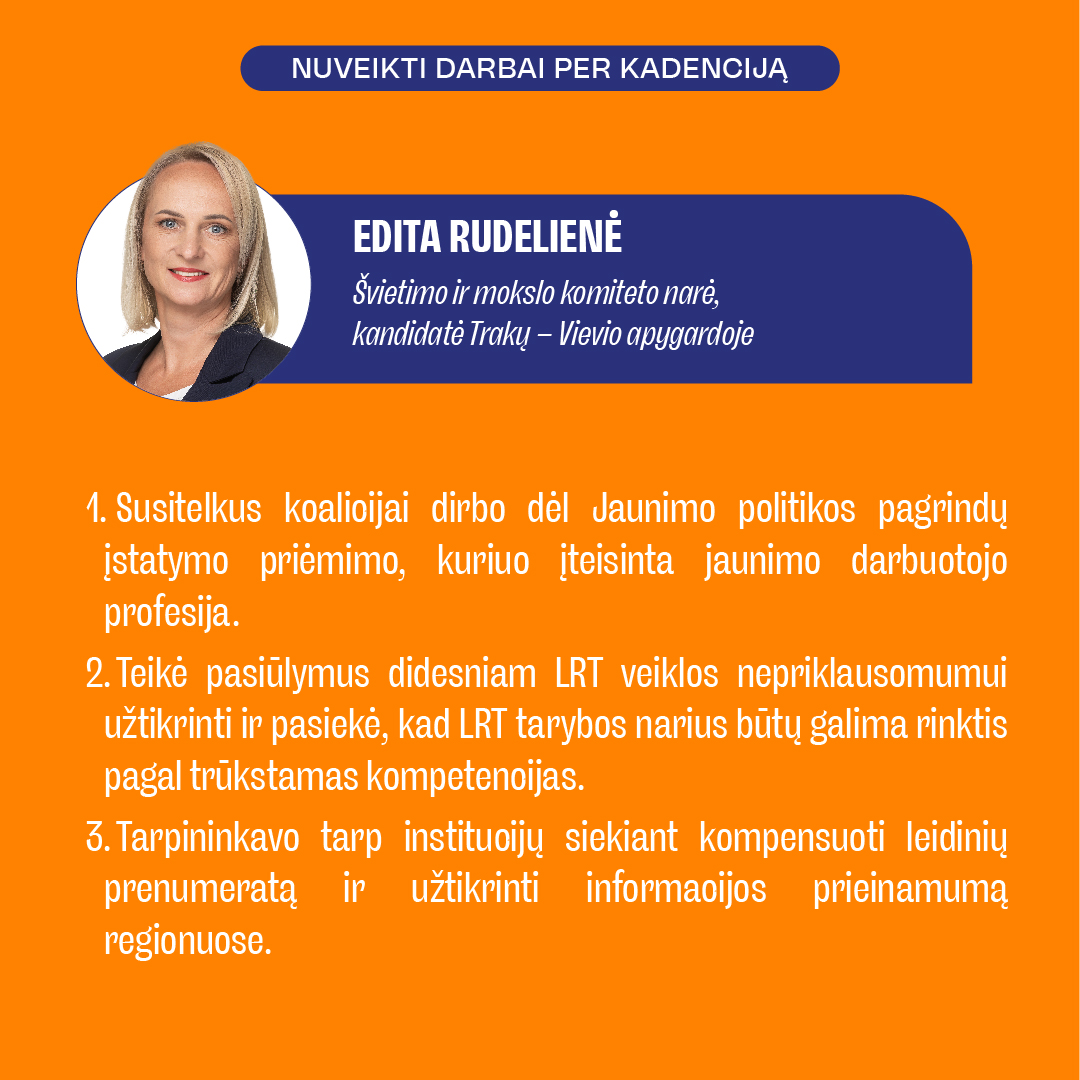 NUVEIKTI DARBAI PER KADENCIJĄ

EDITA RUDELIENĖ

Švietimo ir mokslo komiteto narė, kandidatė Trakų – Vievio apygardoje

1. Susitelkus koalicijai dirbo dėl Jaunimo politikos pagrindų įstatymo priėmimo, kuriuo įteisinta jaunimo darbuotojo profesija.

2. Teikė pasiūlymus didesniam LRT veiklos nepriklausomumui užtikrinti ir pasiekė, kad LRT tarybos narius būtų galima rinktis pagal trūkstamas kompetencijas.

3. Tarpininkavo tarp institucijų siekiant kompensuoti leidinių prenumeratą ir užtikrinti informacijos prieinamumą regionuose.